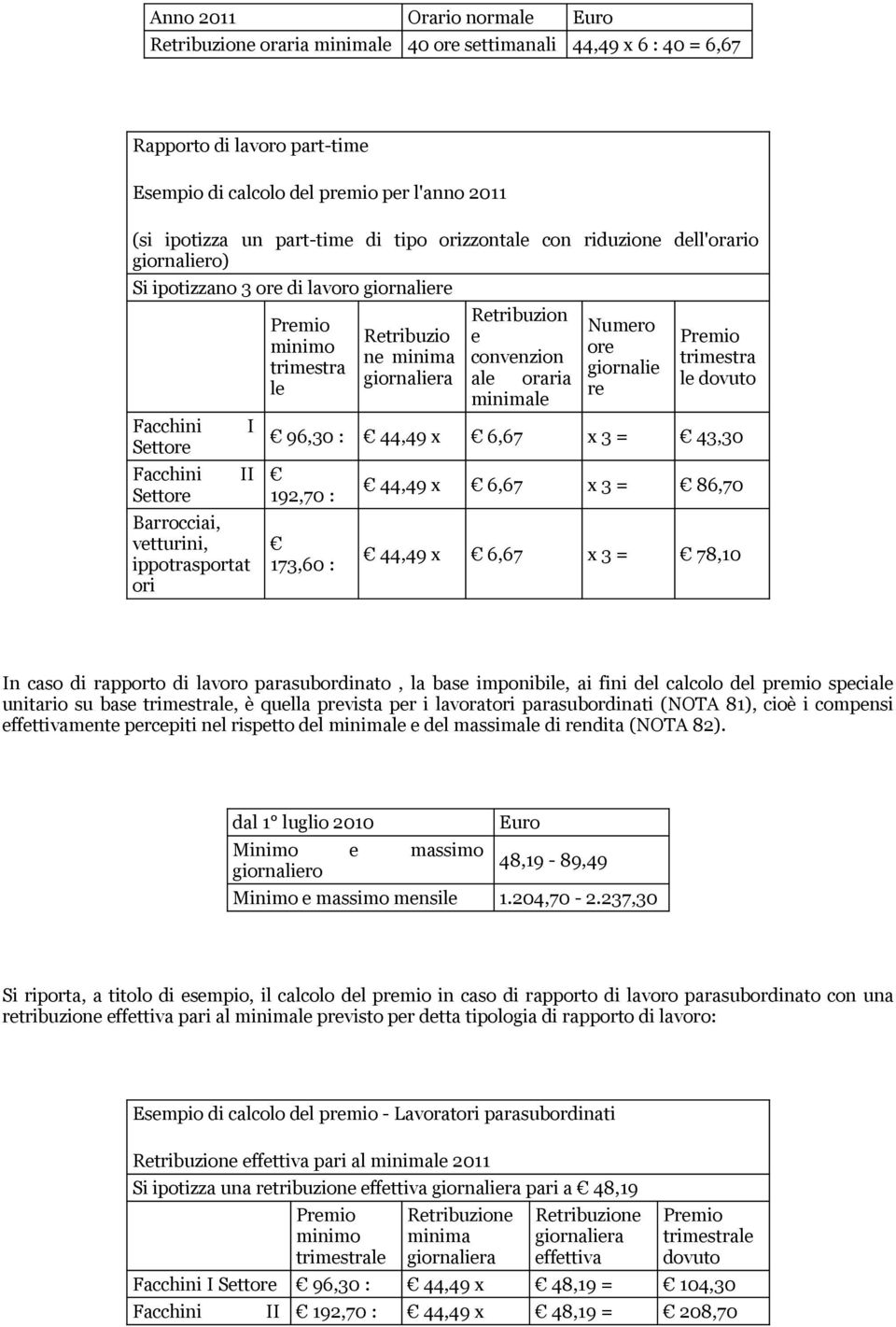 | Anno 2011 | Orario normale | Euro |
|---|---|---|
| Retribuzione oraria minimale | 40 ore settimanali | 44,49 x 6 : 40 = 6,67 |

Rapporto di lavoro part-time

Esempio di calcolo del premio per l'anno 2011

(si ipotizza un part-time di tipo orizzontale con riduzione dell'orario giornaliero)

Si ipotizzano 3 ore di lavoro giornaliere

| | Premio minimo trimestrale | Retribuzione minima giornaliera | Retribuzione convenzionale oraria minimale | Numero ore giornaliere | Premio trimestrale dovuto |
|---|---|---|---|---|---|
| Facchini I Settore | € 96,30 : | € 44,49 x | € 6,67 | x 3 = | € 43,30 |
| Facchini II Settore | € 192,70 : | € 44,49 x | € 6,67 | x 3 = | € 86,70 |
| Barrocciai, vetturini, ippotrasportatori | € 173,60 : | € 44,49 x | € 6,67 | x 3 = | € 78,10 |

In caso di rapporto di lavoro parasubordinato , la base imponibile, ai fini del calcolo del premio speciale unitario su base trimestrale, è quella prevista per i lavoratori parasubordinati (NOTA 81), cioè i compensi effettivamente percepiti nel rispetto del minimale e del massimale di rendita (NOTA 82).

| dal 1° luglio 2010 | Euro |
|---|---|
| Minimo e massimo giornaliero | 48,19 - 89,49 |
| Minimo e massimo mensile | 1.204,70 - 2.237,30 |

Si riporta, a titolo di esempio, il calcolo del premio in caso di rapporto di lavoro parasubordinato con una retribuzione effettiva pari al minimale previsto per detta tipologia di rapporto di lavoro:

Esempio di calcolo del premio - Lavoratori parasubordinati

Retribuzione effettiva pari al minimale 2011

Si ipotizza una retribuzione effettiva giornaliera pari a € 48,19

| | Premio minimo trimestrale | Retribuzione minima giornaliera | Retribuzione giornaliera effettiva | Premio trimestrale dovuto |
|---|---|---|---|---|
| Facchini I Settore | € 96,30 : | € 44,49 x | € 48,19 = | € 104,30 |
| Facchini II | € 192,70 : | € 44,49 x | € 48,19 = | € 208,70 |